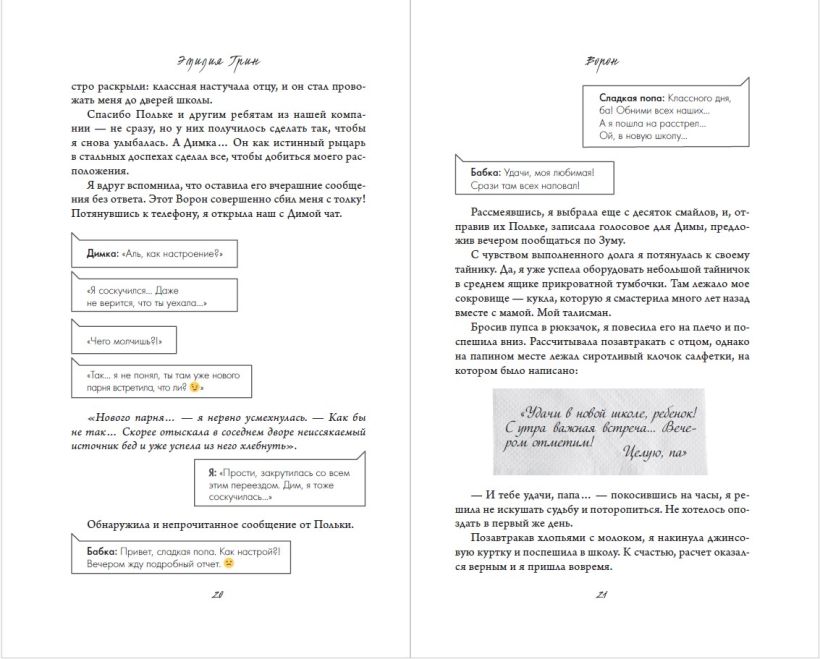 Эмилия Грин

стро раскрыли: классная настучала отцу, и он стал провожать меня до дверей школы.

Спасибо Польке и другим ребятам из нашей компании — не сразу, но у них получилось сделать так, чтобы я снова улыбалась. А Димка… Он как истинный рыцарь в стальных доспехах сделал все, чтобы добиться моего расположения.

Я вдруг вспомнила, что оставила его вчерашние сообщения без ответа. Этот Ворон совершенно сбил меня с толку! Потянувшись к телефону, я открыла наш с Димой чат.

Димка: «Аль, как настроение?»

«Я соскучился… Даже не верится, что ты уехала…»

«Чего молчишь?!»

«Так… я не понял, ты там уже нового парня встретила, что ли? 😉»

«Нового парня… — я нервно усмехнулась. — Как бы не так… Скорее отыскала в соседнем дворе неиссякаемый источник бед и уже успела из него хлебнуть».

Я: «Прости, закрутилась со всем этим переездом. Дим, я тоже соскучилась…»

Обнаружила и непрочитанное сообщение от Польки.

Бабка: Привет, сладкая попа. Как настрой?! Вечером жду подробный отчет. 😊

20

Ворон

Сладкая попа: Классного дня, ба! Обними всех наших… А я пошла на расстрел… Ой, в новую школу…

Бабка: Удачи, моя любимая! Срази там всех наповал!

Рассмеявшись, я выбрала еще с десяток смайлов, и, отправив их Польке, записала голосовое для Димы, предложив вечером пообщаться по Зуму.

С чувством выполненного долга я потянулась к своему тайнику. Да, я уже успела оборудовать небольшой тайничок в среднем ящике прикроватной тумбочки. Там лежало мое сокровище — кукла, которую я смастерила много лет назад вместе с мамой. Мой талисман.

Бросив пупса в рюкзачок, я повесила его на плечо и поспешила вниз. Рассчитывала позавтракать с отцом, однако на папином месте лежал сиротливый клочок салфетки, на котором было написано:

«Удачи в новой школе, ребенок! С утра важная встреча… Вечером отметим!
Целую, па»

— И тебе удачи, папа… — покосившись на часы, я решила не искушать судьбу и поторопиться. Не хотелось опоздать в первый же день.

Позавтракав хлопьями с молоком, я накинула джинсовую куртку и поспешила в школу. К счастью, расчет оказался верным и я пришла вовремя.

21